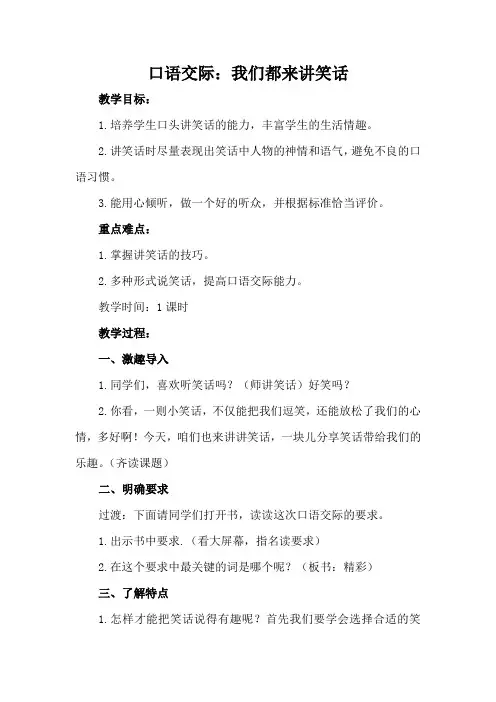 口语交际：我们都来讲笑话

教学目标：

1.培养学生口头讲笑话的能力，丰富学生的生活情趣。

2.讲笑话时尽量表现出笑话中人物的神情和语气，避免不良的口语习惯。

3.能用心倾听，做一个好的听众，并根据标准恰当评价。

重点难点：

1.掌握讲笑话的技巧。

2.多种形式说笑话，提高口语交际能力。

教学时间：1课时

教学过程：

一、激趣导入

1.同学们，喜欢听笑话吗？（师讲笑话）好笑吗？

2.你看，一则小笑话，不仅能把我们逗笑，还能放松了我们的心情，多好啊！今天，咱们也来讲讲笑话，一块儿分享笑话带给我们的乐趣。（齐读课题）

二、明确要求

过渡：下面请同学们打开书，读读这次口语交际的要求。

1.出示书中要求.（看大屏幕，指名读要求）

2.在这个要求中最关键的词是哪个呢？（板书：精彩）

三、了解特点

1.怎样才能把笑话说得有趣呢？首先我们要学会选择合适的笑